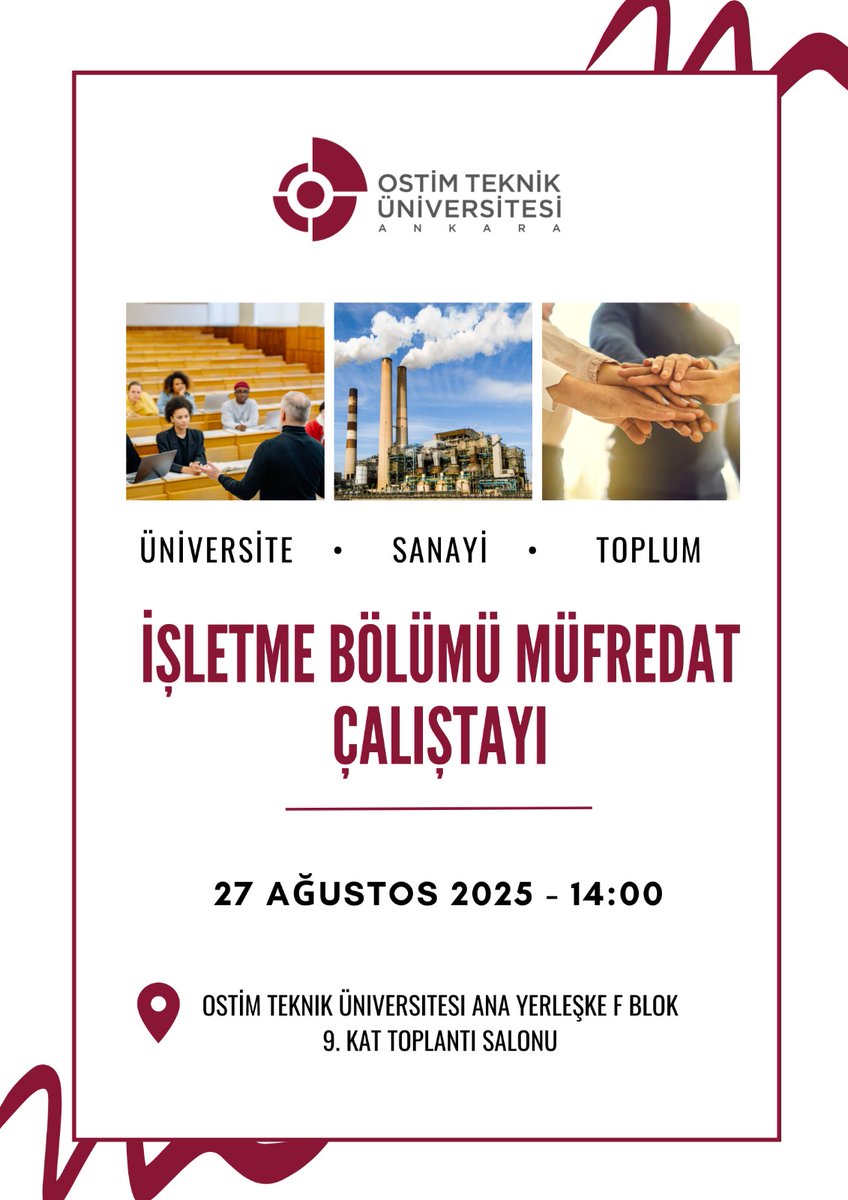 OSTİM TEKNİK ÜNİVERSİTESİ
ANKARA

ÜNİVERSİTE • SANAYİ • TOPLUM

İŞLETME BÖLÜMÜ MÜFREDAT ÇALIŞTAYI

27 AĞUSTOS 2025 - 14:00

OSTİM TEKNİK ÜNİVERSİTESİ ANA YERLEŞKE F BLOK
9. KAT TOPLANTI SALONU